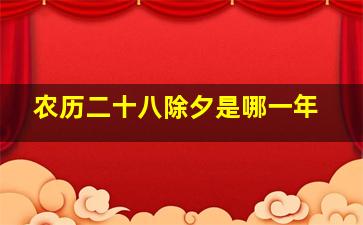 农历二十八除夕是哪一年